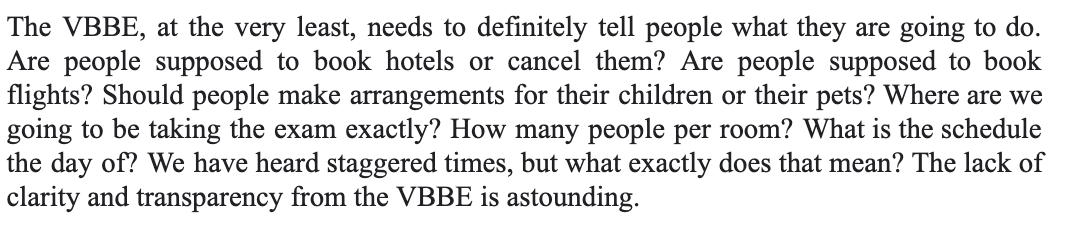 The VBBE, at the very least, needs to definitely tell people what they are going to do. Are people supposed to book hotels or cancel them? Are people supposed to book flights? Should people make arrangements for their children or their pets? Where are we going to be taking the exam exactly? How many people per room? What is the schedule the day of? We have heard staggered times, but what exactly does that mean? The lack of clarity and transparency from the VBBE is astounding.